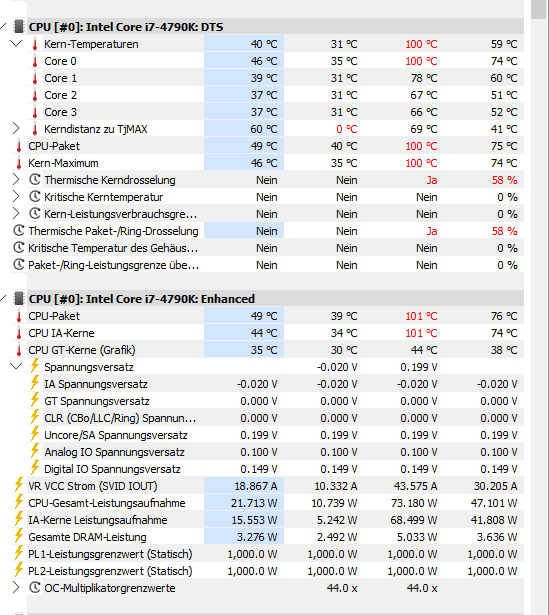 CPU [#0]: Intel Core i7-4790K: DTS

| | | | | |
|---|---|---|---|---|
| Kern-Temperaturen | 40 °C | 31 °C | 100 °C | 59 °C |
| Core 0 | 46 °C | 35 °C | 100 °C | 74 °C |
| Core 1 | 39 °C | 31 °C | 78 °C | 60 °C |
| Core 2 | 37 °C | 31 °C | 67 °C | 51 °C |
| Core 3 | 37 °C | 31 °C | 66 °C | 52 °C |
| Kerndistanz zu TjMAX | 60 °C | 0 °C | 69 °C | 41 °C |
| CPU-Paket | 49 °C | 40 °C | 100 °C | 75 °C |
| Kern-Maximum | 46 °C | 35 °C | 100 °C | 74 °C |
| Thermische Kerndrosselung | Nein | Nein | Ja | 58 % |
| Kritische Kerntemperatur | Nein | Nein | Nein | 0 % |
| Kern-Leistungsverbrauchsgre… | Nein | Nein | Nein | 0 % |
| Thermische Paket-/Ring-Drosselung | Nein | Nein | Ja | 58 % |
| Kritische Temperatur des Gehäus… | Nein | Nein | Nein | 0 % |
| Paket-/Ring-Leistungsgrenze übe… | Nein | Nein | Nein | 0 % |

CPU [#0]: Intel Core i7-4790K: Enhanced

| | | | | |
|---|---|---|---|---|
| CPU-Paket | 49 °C | 39 °C | 101 °C | 76 °C |
| CPU IA-Kerne | 44 °C | 34 °C | 101 °C | 74 °C |
| CPU GT-Kerne (Grafik) | 35 °C | 30 °C | 44 °C | 38 °C |
| Spannungsversatz | | -0.020 V | 0.199 V | |
| IA Spannungsversatz | -0.020 V | -0.020 V | -0.020 V | -0.020 V |
| GT Spannungsversatz | 0.000 V | 0.000 V | 0.000 V | 0.000 V |
| CLR (CBo/LLC/Ring) Spannun… | 0.000 V | 0.000 V | 0.000 V | 0.000 V |
| Uncore/SA Spannungsversatz | 0.199 V | 0.199 V | 0.199 V | 0.199 V |
| Analog IO Spannungsversatz | 0.100 V | 0.100 V | 0.100 V | 0.100 V |
| Digital IO Spannungsversatz | 0.149 V | 0.149 V | 0.149 V | 0.149 V |
| VR VCC Strom (SVID IOUT) | 18.867 A | 10.332 A | 43.575 A | 30.205 A |
| CPU-Gesamt-Leistungsaufnahme | 21.713 W | 10.739 W | 73.180 W | 47.101 W |
| IA-Kerne Leistungsaufnahme | 15.553 W | 5.242 W | 68.499 W | 41.808 W |
| Gesamte DRAM-Leistung | 3.276 W | 2.492 W | 5.033 W | 3.636 W |
| PL1-Leistungsgrenzwert (Statisch) | 1,000.0 W | 1,000.0 W | 1,000.0 W | 1,000.0 W |
| PL2-Leistungsgrenzwert (Statisch) | 1,000.0 W | 1,000.0 W | 1,000.0 W | 1,000.0 W |
| OC-Multiplikatorgrenzwerte | | 44.0 x | 44.0 x | |